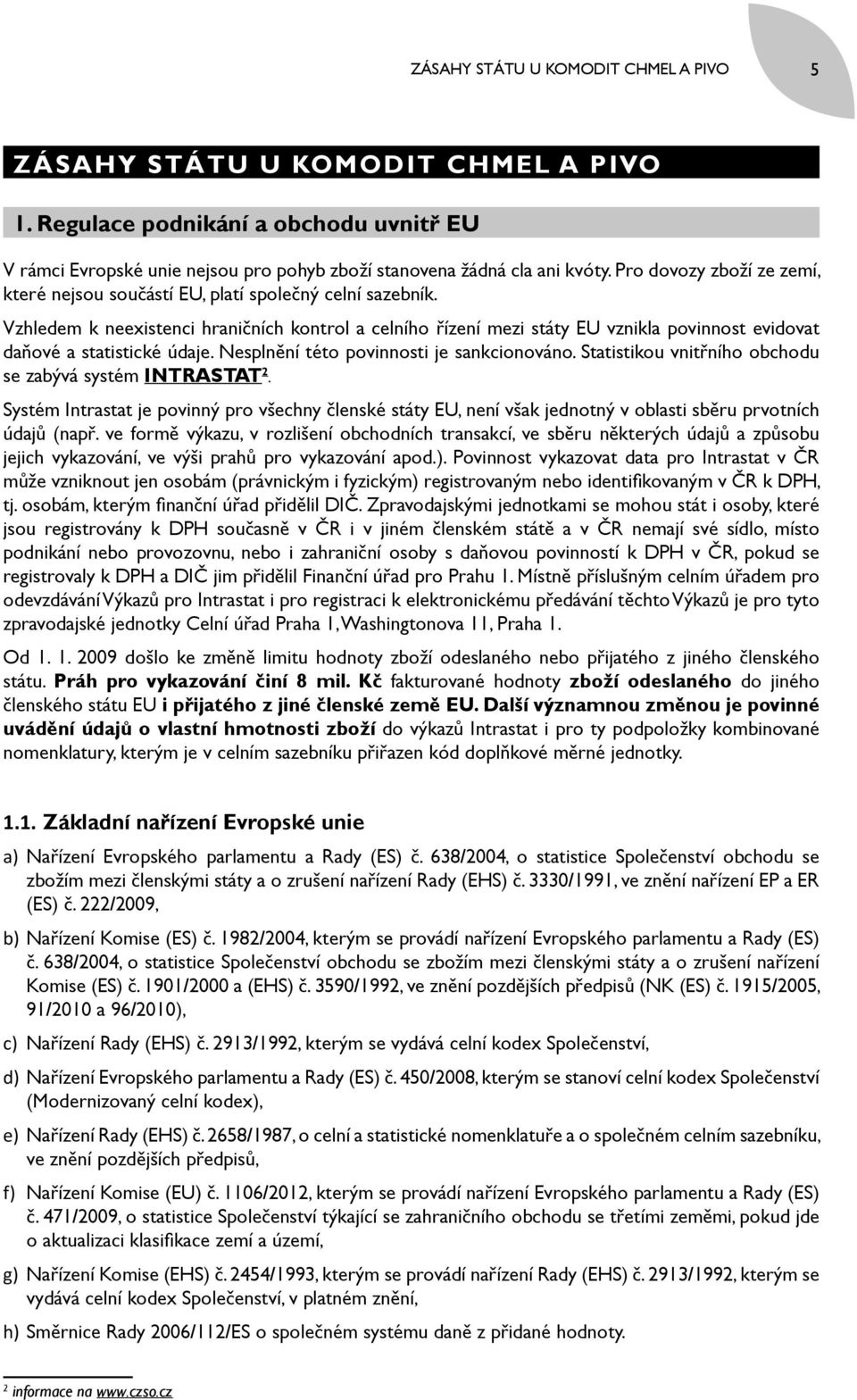 ZÁSAHY STÁTU U KOMODIT CHMEL A PIVO 5

ZÁSAHY STÁTU U KOMODIT CHMEL A PIVO

1. Regulace podnikání a obchodu uvnitř EU

V rámci Evropské unie nejsou pro pohyb zboží stanovena žádná cla ani kvóty. Pro dovozy zboží ze zemí, které nejsou součástí EU, platí společný celní sazebník.

Vzhledem k neexistenci hraničních kontrol a celního řízení mezi státy EU vznikla povinnost evidovat daňové a statistické údaje. Nesplnění této povinnosti je sankcionováno. Statistikou vnitřního obchodu se zabývá systém INTRASTAT$^2$.

Systém Intrastat je povinný pro všechny členské státy EU, není však jednotný v oblasti sběru prvotních údajů (např. ve formě výkazu, v rozlišení obchodních transakcí, ve sběru některých údajů a způsobu jejich vykazování, ve výši prahů pro vykazování apod.). Povinnost vykazovat data pro Intrastat v ČR může vzniknout jen osobám (právnickým i fyzickým) registrovaným nebo identifikovaným v ČR k DPH, tj. osobám, kterým finanční úřad přidělil DIČ. Zpravodajskými jednotkami se mohou stát i osoby, které jsou registrovány k DPH současně v ČR i v jiném členském státě a v ČR nemají své sídlo, místo podnikání nebo provozovnu, nebo i zahraniční osoby s daňovou povinností k DPH v ČR, pokud se registrovaly k DPH a DIČ jim přidělil Finanční úřad pro Prahu 1. Místně příslušným celním úřadem pro odevzdávání Výkazů pro Intrastat i pro registraci k elektronickému předávání těchto Výkazů je pro tyto zpravodajské jednotky Celní úřad Praha 1, Washingtonova 11, Praha 1.

Od 1. 1. 2009 došlo ke změně limitu hodnoty zboží odeslaného nebo přijatého z jiného členského státu. Práh pro vykazování činí 8 mil. Kč fakturované hodnoty zboží odeslaného do jiného členského státu EU i přijatého z jiné členské země EU. Další významnou změnou je povinné uvádění údajů o vlastní hmotnosti zboží do výkazů Intrastat i pro ty podpoložky kombinované nomenklatury, kterým je v celním sazebníku přiřazen kód doplňkové měrné jednotky.

1.1. Základní nařízení Evropské unie

a) Nařízení Evropského parlamentu a Rady (ES) č. 638/2004, o statistice Společenství obchodu se zbožím mezi členskými státy a o zrušení nařízení Rady (EHS) č. 3330/1991, ve znění nařízení EP a ER (ES) č. 222/2009,

b) Nařízení Komise (ES) č. 1982/2004, kterým se provádí nařízení Evropského parlamentu a Rady (ES) č. 638/2004, o statistice Společenství obchodu se zbožím mezi členskými státy a o zrušení nařízení Komise (ES) č. 1901/2000 a (EHS) č. 3590/1992, ve znění pozdějších předpisů (NK (ES) č. 1915/2005, 91/2010 a 96/2010),

c) Nařízení Rady (EHS) č. 2913/1992, kterým se vydává celní kodex Společenství,

d) Nařízení Evropského parlamentu a Rady (ES) č. 450/2008, kterým se stanoví celní kodex Společenství (Modernizovaný celní kodex),

e) Nařízení Rady (EHS) č. 2658/1987, o celní a statistické nomenklatuře a o společném celním sazebníku, ve znění pozdějších předpisů,

f) Nařízení Komise (EU) č. 1106/2012, kterým se provádí nařízení Evropského parlamentu a Rady (ES) č. 471/2009, o statistice Společenství týkající se zahraničního obchodu se třetími zeměmi, pokud jde o aktualizaci klasifikace zemí a území,

g) Nařízení Komise (EHS) č. 2454/1993, kterým se provádí nařízení Rady (EHS) č. 2913/1992, kterým se vydává celní kodex Společenství, v platném znění,

h) Směrnice Rady 2006/112/ES o společném systému daně z přidané hodnoty.

$^2$ informace na www.czso.cz